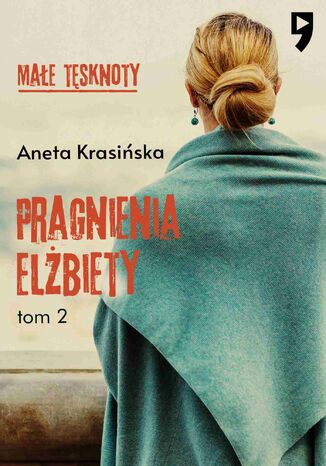 MAŁE TĘSKNOTY

Aneta Krasińska

PRAGNIENIA ELŻBIETY

tom 2